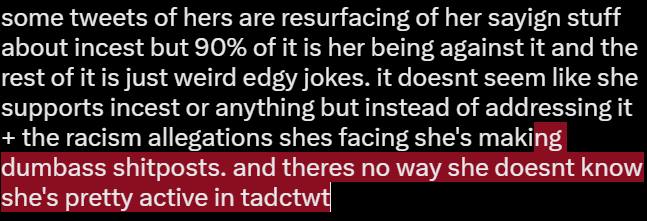 some tweets of hers are resurfacing of her sayign stuff about incest but 90% of it is her being against it and the rest of it is just weird edgy jokes. it doesnt seem like she supports incest or anything but instead of addressing it + the racism allegations shes facing she's making dumbass shitposts. and theres no way she doesnt know she's pretty active in tadctwt